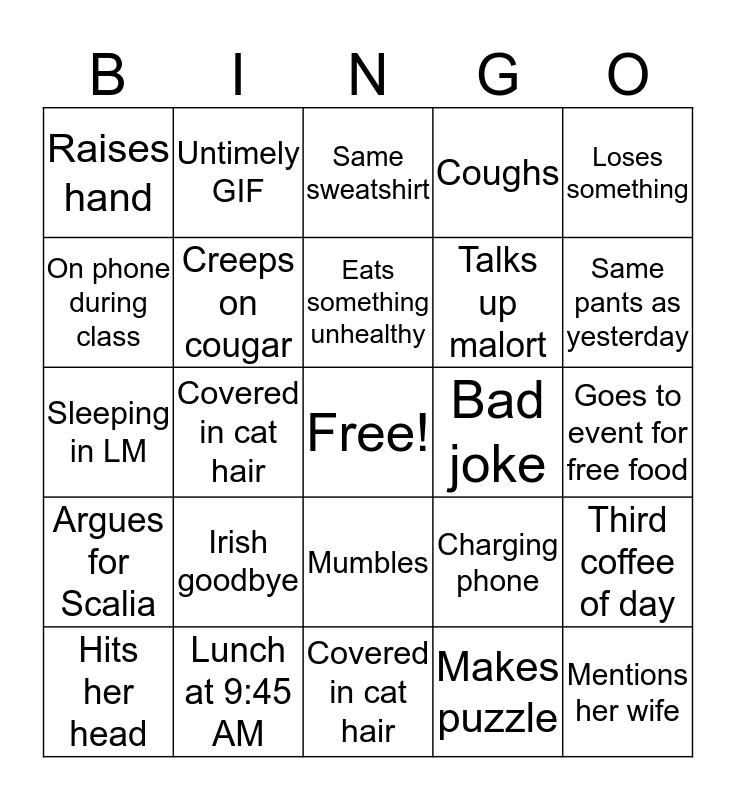 | B | I | N | G | O |
|---|---|---|---|---|
| Raises hand | Untimely GIF | Same sweatshirt | Coughs | Loses something |
| On phone during class | Creeps on cougar | Eats something unhealthy | Talks up malort | Same pants as yesterday |
| Sleeping in LM | Covered in cat hair | Free! | Bad joke | Goes to event for free food |
| Argues for Scalia | Irish goodbye | Mumbles | Charging phone | Third coffee of day |
| Hits her head | Lunch at 9:45 AM | Covered in cat hair | Makes puzzle | Mentions her wife |